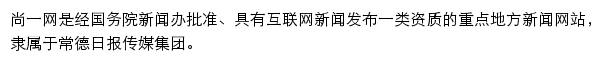 尚一网是经国务院新闻办批准、具有互联网新闻发布一类资质的重点地方新闻网站，隶属于常德日报传媒集团。